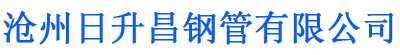 沧州日升昌钢管有限公司